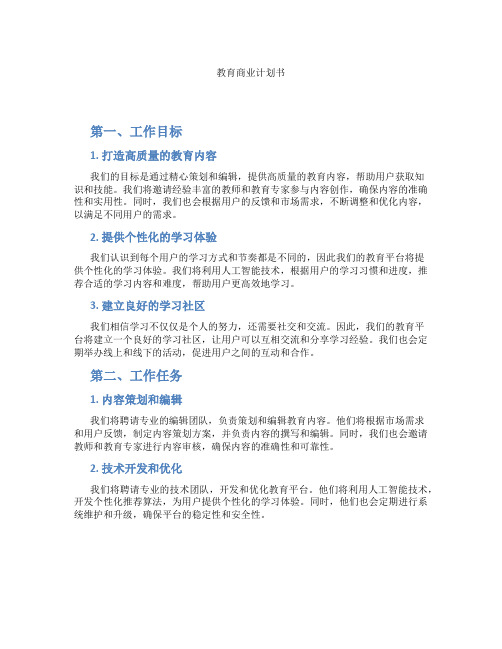 教育商业计划书

第一、工作目标

1. 打造高质量的教育内容

我们的目标是通过精心策划和编辑，提供高质量的教育内容，帮助用户获取知识和技能。我们将邀请经验丰富的教师和教育专家参与内容创作，确保内容的准确性和实用性。同时，我们也会根据用户的反馈和市场需求，不断调整和优化内容，以满足不同用户的需求。

2. 提供个性化的学习体验

我们认识到每个用户的学习方式和节奏都是不同的，因此我们的教育平台将提供个性化的学习体验。我们将利用人工智能技术，根据用户的学习习惯和进度，推荐合适的学习内容和难度，帮助用户更高效地学习。

3. 建立良好的学习社区

我们相信学习不仅仅是个人的努力，还需要社交和交流。因此，我们的教育平台将建立一个良好的学习社区，让用户可以互相交流和分享学习经验。我们也会定期举办线上和线下的活动，促进用户之间的互动和合作。

第二、工作任务

1. 内容策划和编辑

我们将聘请专业的编辑团队，负责策划和编辑教育内容。他们将根据市场需求和用户反馈，制定内容策划方案，并负责内容的撰写和编辑。同时，我们也会邀请教师和教育专家进行内容审核，确保内容的准确性和可靠性。

2. 技术开发和优化

我们将聘请专业的技术团队，开发和优化教育平台。他们将利用人工智能技术，开发个性化推荐算法，为用户提供个性化的学习体验。同时，他们也会定期进行系统维护和升级，确保平台的稳定性和安全性。